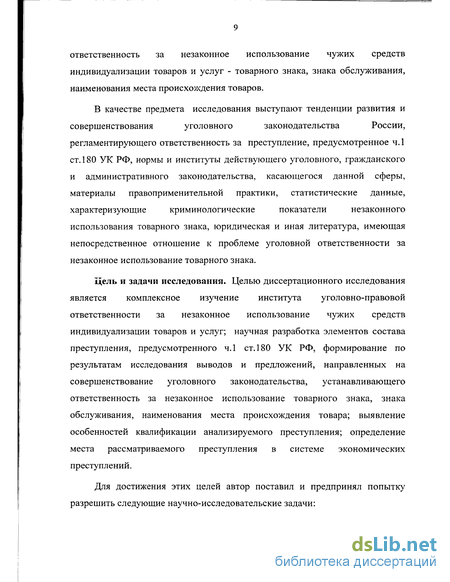 9

ответственность за незаконное использование чужих средств индивидуализации товаров и услуг - товарного знака, знака обслуживания, наименования места происхождения товаров.

В качестве предмета исследования выступают тенденции развития и совершенствования уголовного законодательства России, регламентирующего ответственность за преступление, предусмотренное ч.1 ст.180 УК РФ, нормы и институты действующего уголовного, гражданского и административного законодательства, касающегося данной сферы, материалы правоприменительной практики, статистические данные, характеризующие криминологические показатели незаконного использования товарного знака, юридическая и иная литература, имеющая непосредственное отношение к проблеме уголовной ответственности за незаконное использование товарного знака.

Цель и задачи исследования. Целью диссертационного исследования является комплексное изучение института уголовно-правовой ответственности за незаконное использование чужих средств индивидуализации товаров и услуг; научная разработка элементов состава преступления, предусмотренного ч.1 ст.180 УК РФ, формирование по результатам исследования выводов и предложений, направленных на совершенствование уголовного законодательства, устанавливающего ответственность за незаконное использование товарного знака, знака обслуживания, наименования места происхождения товара; выявление особенностей квалификации анализируемого преступления; определение места рассматриваемого преступления в системе экономических преступлений.

Для достижения этих целей автор поставил и предпринял попытку разрешить следующие научно-исследовательские задачи:

dsLib.net
библиотека диссертаций